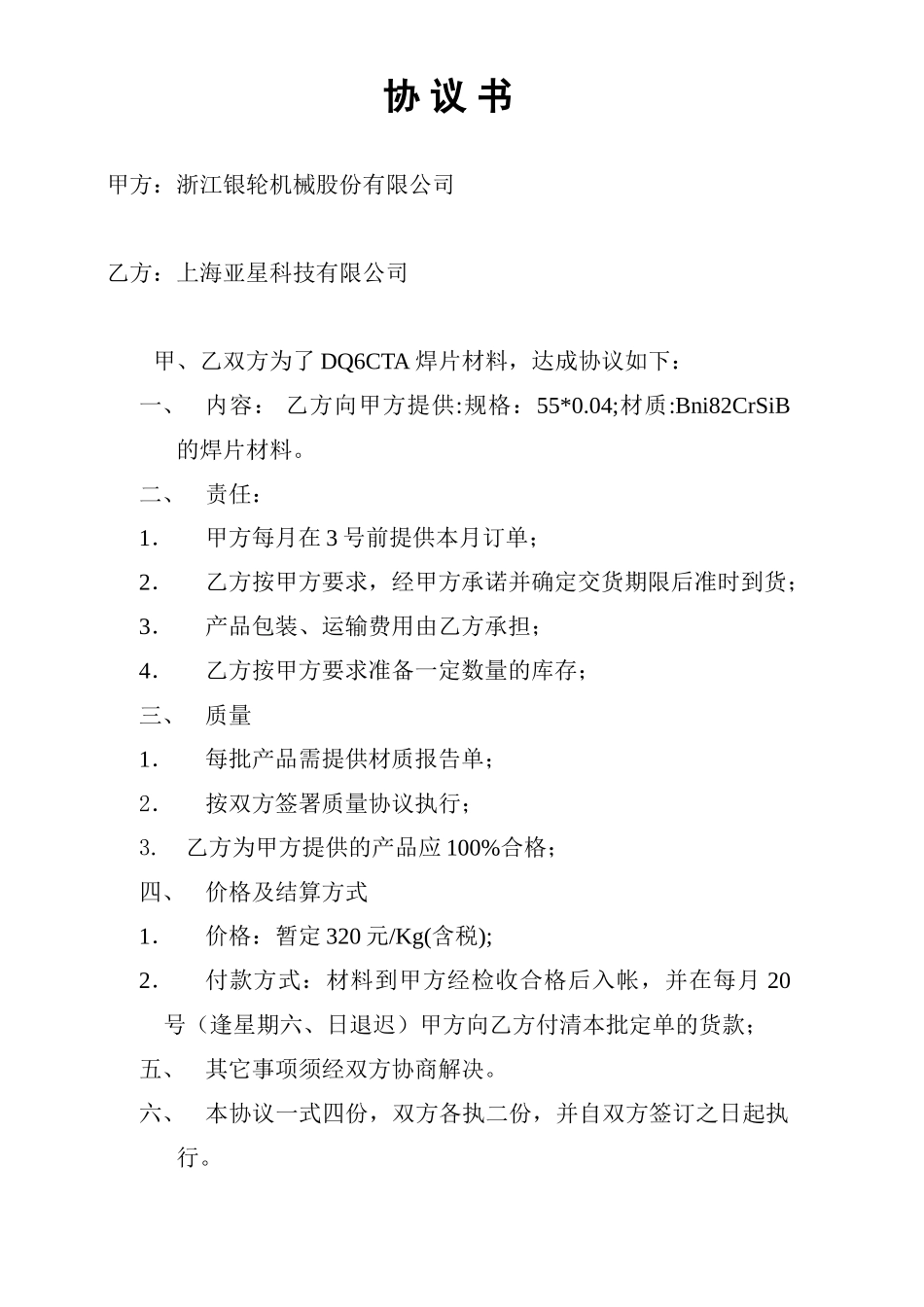 协 议 书

甲方：浙江银轮机械股份有限公司

乙方：上海亚星科技有限公司

甲、乙双方为了 DQ6CTA 焊片材料，达成协议如下：

一、 内容： 乙方向甲方提供:规格：55*0.04;材质:Bni82CrSiB 的焊片材料。

二、 责任：

1. 甲方每月在 3 号前提供本月订单；

2. 乙方按甲方要求，经甲方承诺并确定交货期限后准时到货；

3. 产品包装、运输费用由乙方承担；

4. 乙方按甲方要求准备一定数量的库存；

三、 质量

1. 每批产品需提供材质报告单；

2. 按双方签署质量协议执行；

3. 乙方为甲方提供的产品应 100%合格；

四、 价格及结算方式

1. 价格：暂定 320 元/Kg(含税);

2. 付款方式：材料到甲方经检收合格后入帐，并在每月 20 号（逢星期六、日退迟）甲方向乙方付清本批定单的货款；

五、 其它事项须经双方协商解决。

六、 本协议一式四份，双方各执二份，并自双方签订之日起执行。